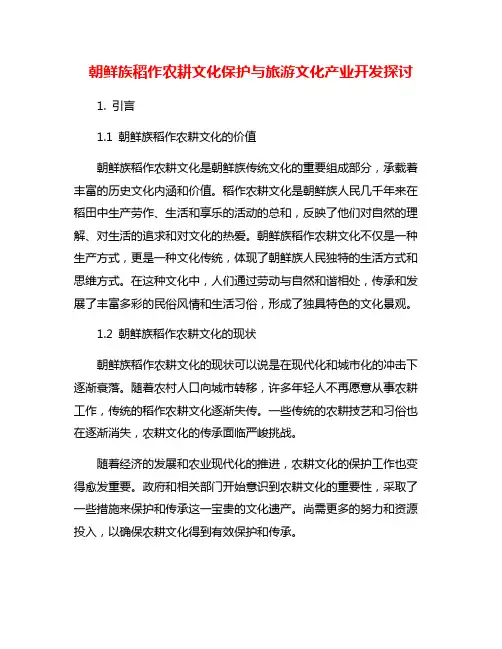 朝鲜族稻作农耕文化保护与旅游文化产业开发探讨

1. 引言

1.1 朝鲜族稻作农耕文化的价值

朝鲜族稻作农耕文化是朝鲜族传统文化的重要组成部分，承载着丰富的历史文化内涵和价值。稻作农耕文化是朝鲜族人民几千年来在稻田中生产劳作、生活和享乐的活动的总和，反映了他们对自然的理解、对生活的追求和对文化的热爱。朝鲜族稻作农耕文化不仅是一种生产方式，更是一种文化传统，体现了朝鲜族人民独特的生活方式和思维方式。在这种文化中，人们通过劳动与自然和谐相处，传承和发展了丰富多彩的民俗风情和生活习俗，形成了独具特色的文化景观。

1.2 朝鲜族稻作农耕文化的现状

朝鲜族稻作农耕文化的现状可以说是在现代化和城市化的冲击下逐渐衰落。随着农村人口向城市转移，许多年轻人不再愿意从事农耕工作，传统的稻作农耕文化逐渐失传。一些传统的农耕技艺和习俗也在逐渐消失，农耕文化的传承面临严峻挑战。

随着经济的发展和农业现代化的推进，农耕文化的保护工作也变得愈发重要。政府和相关部门开始意识到农耕文化的重要性，采取了一些措施来保护和传承这一宝贵的文化遗产。尚需更多的努力和资源投入，以确保农耕文化得到有效保护和传承。